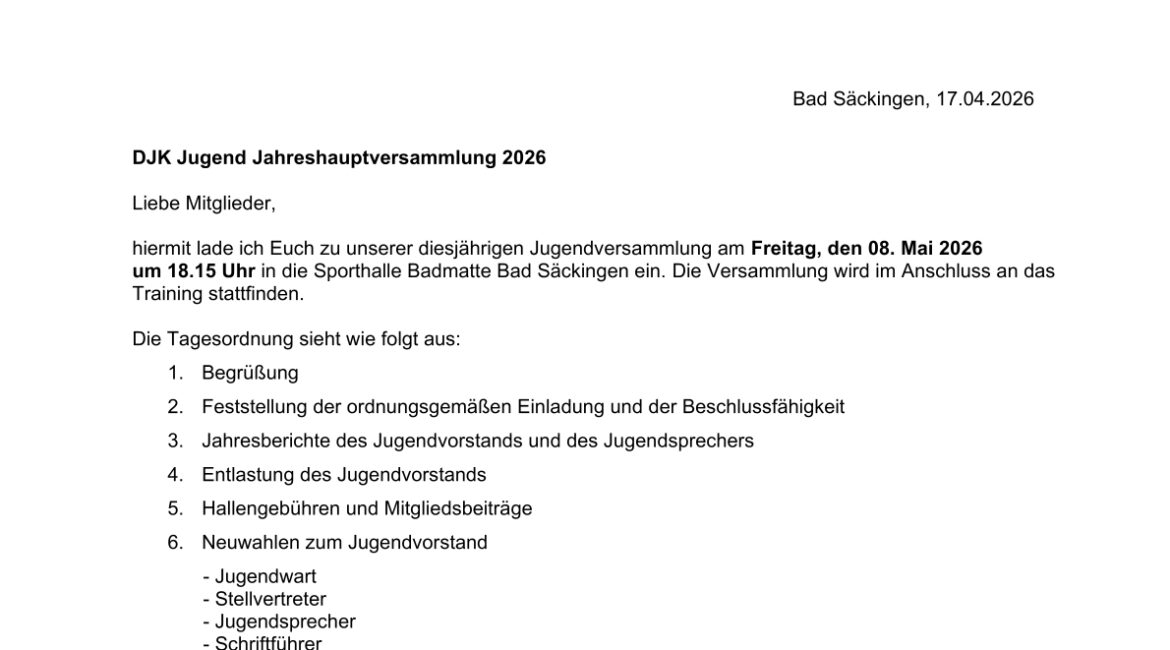 Bad Säckingen, 17.04.2026

DJK Jugend Jahreshauptversammlung 2026

Liebe Mitglieder,

hiermit lade ich Euch zu unserer diesjährigen Jugendversammlung am Freitag, den 08. Mai 2026 um 18.15 Uhr in die Sporthalle Badmatte Bad Säckingen ein. Die Versammlung wird im Anschluss an das Training stattfinden.

Die Tagesordnung sieht wie folgt aus:

1. Begrüßung
2. Feststellung der ordnungsgemäßen Einladung und der Beschlussfähigkeit
3. Jahresberichte des Jugendvorstands und des Jugendsprechers
4. Entlastung des Jugendvorstands
5. Hallengebühren und Mitgliedsbeiträge
6. Neuwahlen zum Jugendvorstand

- Jugendwart
- Stellvertreter
- Jugendsprecher
- Schriftführer